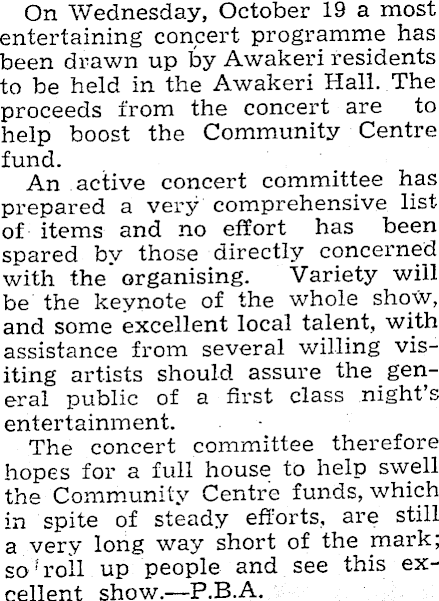 On Wednesday, October 19 a most entertaining concert programme has been drawn up by Awakeri residents to be held in the Awakeri Hall. The proceeds from the concert are to help boost the Community Centre fund.

An active concert committee has prepared a very comprehensive list of items and no effort has been spared by those directly concerned with the organising. Variety will be the keynote of the whole show, and some excellent local talent, with assistance from several willing visiting artists should assure the general public of a first class night's entertainment.

The concert committee therefore hopes for a full house to help swell the Community Centre funds, which in spite of steady efforts, are still a very long way short of the mark; so roll up people and see this excellent show.—P.B.A.